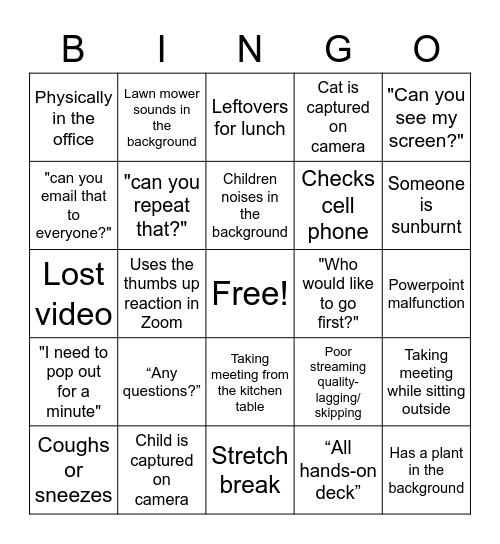 | B | I | N | G | O |
|---|---|---|---|---|
| Physically in the office | Lawn mower sounds in the background | Leftovers for lunch | Cat is captured on camera | "Can you see my screen?" |
| "can you email that to everyone?" | "can you repeat that?" | Children noises in the background | Checks cell phone | Someone is sunburnt |
| Lost video | Uses the thumbs up reaction in Zoom | Free! | "Who would like to go first?" | Powerpoint malfunction |
| "I need to pop out for a minute" | “Any questions?” | Taking meeting from the kitchen table | Poor streaming quality- lagging/ skipping | Taking meeting while sitting outside |
| Coughs or sneezes | Child is captured on camera | Stretch break | “All hands-on deck” | Has a plant in the background |